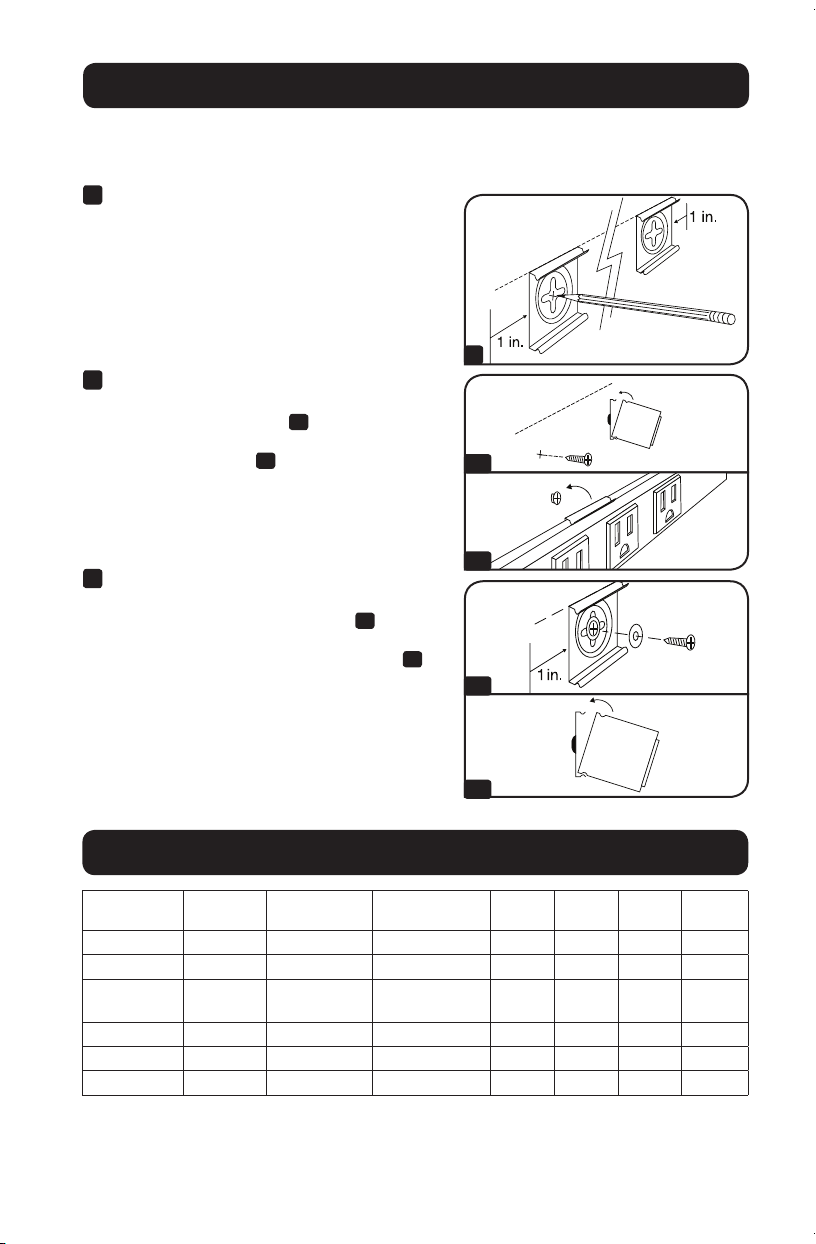 1 in.

1 in.

1 in.